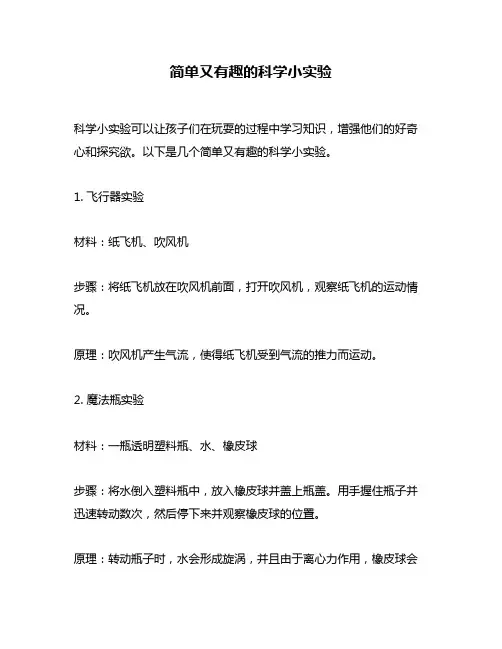 简单又有趣的科学小实验

科学小实验可以让孩子们在玩耍的过程中学习知识，增强他们的好奇心和探究欲。以下是几个简单又有趣的科学小实验。

1. 飞行器实验

材料：纸飞机、吹风机

步骤：将纸飞机放在吹风机前面，打开吹风机，观察纸飞机的运动情况。

原理：吹风机产生气流，使得纸飞机受到气流的推力而运动。

2. 魔法瓶实验

材料：一瓶透明塑料瓶、水、橡皮球

步骤：将水倒入塑料瓶中，放入橡皮球并盖上瓶盖。用手握住瓶子并迅速转动数次，然后停下来并观察橡皮球的位置。

原理：转动瓶子时，水会形成旋涡，并且由于离心力作用，橡皮球会